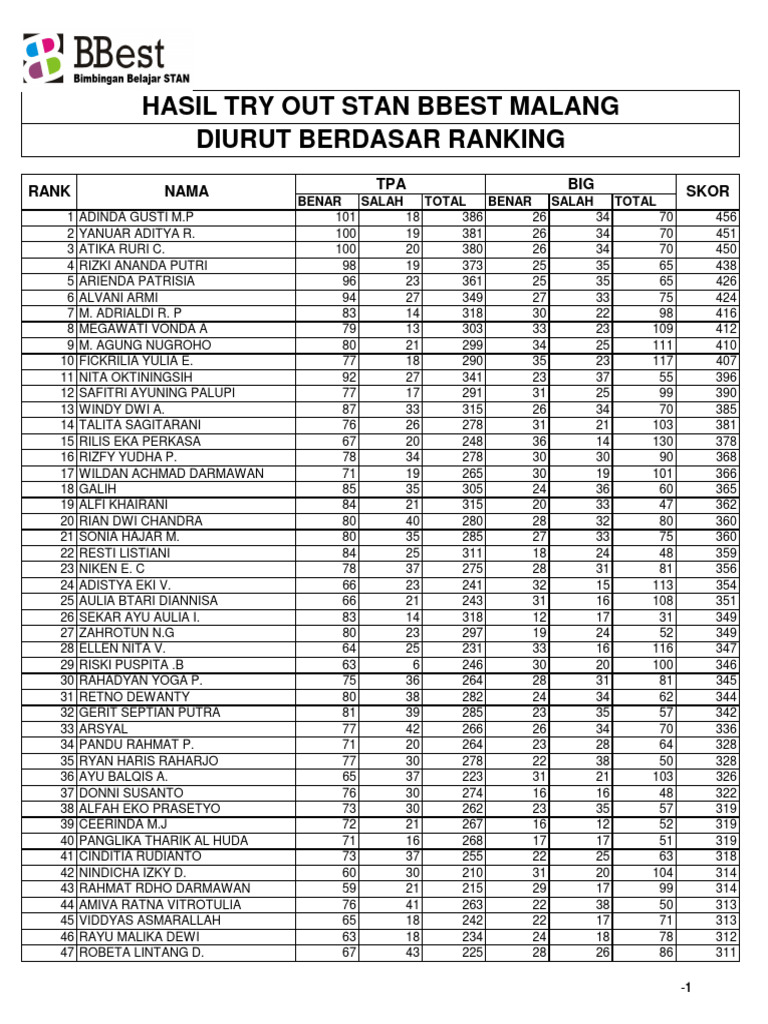 BBest
Bimbingan Belajar STAN

HASIL TRY OUT STAN BBEST MALANG

DIURUT BERDASAR RANKING

| RANK | NAMA | TPA BENAR | TPA SALAH | TPA TOTAL | BIG BENAR | BIG SALAH | BIG TOTAL | SKOR |
|---|---|---|---|---|---|---|---|---|
| 1 | ADINDA GUSTI M.P | 101 | 18 | 386 | 26 | 34 | 70 | 456 |
| 2 | YANUAR ADITYA R. | 100 | 19 | 381 | 26 | 34 | 70 | 451 |
| 3 | ATIKA RURI C. | 100 | 20 | 380 | 26 | 34 | 70 | 450 |
| 4 | RIZKI ANANDA PUTRI | 98 | 19 | 373 | 25 | 35 | 65 | 438 |
| 5 | ARIENDA PATRISIA | 96 | 23 | 361 | 25 | 35 | 65 | 426 |
| 6 | ALVANI ARMI | 94 | 27 | 349 | 27 | 33 | 75 | 424 |
| 7 | M. ADRIALDI R. P | 83 | 14 | 318 | 30 | 22 | 98 | 416 |
| 8 | MEGAWATI VONDA A | 79 | 13 | 303 | 33 | 23 | 109 | 412 |
| 9 | M. AGUNG NUGROHO | 80 | 21 | 299 | 34 | 25 | 111 | 410 |
| 10 | FICKRILIA YULIA E. | 77 | 18 | 290 | 35 | 23 | 117 | 407 |
| 11 | NITA OKTININGSIH | 92 | 27 | 341 | 23 | 37 | 55 | 396 |
| 12 | SAFITRI AYUNING PALUPI | 77 | 17 | 291 | 31 | 25 | 99 | 390 |
| 13 | WINDY DWI A. | 87 | 33 | 315 | 26 | 34 | 70 | 385 |
| 14 | TALITA SAGITARANI | 76 | 26 | 278 | 31 | 21 | 103 | 381 |
| 15 | RILIS EKA PERKASA | 67 | 20 | 248 | 36 | 14 | 130 | 378 |
| 16 | RIZFY YUDHA P. | 78 | 34 | 278 | 30 | 30 | 90 | 368 |
| 17 | WILDAN ACHMAD DARMAWAN | 71 | 19 | 265 | 30 | 19 | 101 | 366 |
| 18 | GALIH | 85 | 35 | 305 | 24 | 36 | 60 | 365 |
| 19 | ALFI KHAIRANI | 84 | 21 | 315 | 20 | 33 | 47 | 362 |
| 20 | RIAN DWI CHANDRA | 80 | 40 | 280 | 28 | 32 | 80 | 360 |
| 21 | SONIA HAJAR M. | 80 | 35 | 285 | 27 | 33 | 75 | 360 |
| 22 | RESTI LISTIANI | 84 | 25 | 311 | 18 | 24 | 48 | 359 |
| 23 | NIKEN E. C | 78 | 37 | 275 | 28 | 31 | 81 | 356 |
| 24 | ADISTYA EKI V. | 66 | 23 | 241 | 32 | 15 | 113 | 354 |
| 25 | AULIA BTARI DIANNISA | 66 | 21 | 243 | 31 | 16 | 108 | 351 |
| 26 | SEKAR AYU AULIA I. | 83 | 14 | 318 | 12 | 17 | 31 | 349 |
| 27 | ZAHROTUN N.G | 80 | 23 | 297 | 19 | 24 | 52 | 349 |
| 28 | ELLEN NITA V. | 64 | 25 | 231 | 33 | 16 | 116 | 347 |
| 29 | RISKI PUSPITA .B | 63 | 6 | 246 | 30 | 20 | 100 | 346 |
| 30 | RAHADYAN YOGA P. | 75 | 36 | 264 | 28 | 31 | 81 | 345 |
| 31 | RETNO DEWANTY | 80 | 38 | 282 | 24 | 34 | 62 | 344 |
| 32 | GERIT SEPTIAN PUTRA | 81 | 39 | 285 | 23 | 35 | 57 | 342 |
| 33 | ARSYAL | 77 | 42 | 266 | 26 | 34 | 70 | 336 |
| 34 | PANDU RAHMAT P. | 71 | 20 | 264 | 23 | 28 | 64 | 328 |
| 35 | RYAN HARIS RAHARJO | 77 | 30 | 278 | 22 | 38 | 50 | 328 |
| 36 | AYU BALQIS A. | 65 | 37 | 223 | 31 | 21 | 103 | 326 |
| 37 | DONNI SUSANTO | 76 | 30 | 274 | 16 | 16 | 48 | 322 |
| 38 | ALFAH EKO PRASETYO | 73 | 30 | 262 | 23 | 35 | 57 | 319 |
| 39 | CEERINDA M.J | 72 | 21 | 267 | 16 | 12 | 52 | 319 |
| 40 | PANGLIKA THARIK AL HUDA | 71 | 16 | 268 | 17 | 17 | 51 | 319 |
| 41 | CINDITIA RUDIANTO | 73 | 37 | 255 | 22 | 25 | 63 | 318 |
| 42 | NINDICHA IZKY D. | 60 | 30 | 210 | 31 | 20 | 104 | 314 |
| 43 | RAHMAT RDHO DARMAWAN | 59 | 21 | 215 | 29 | 17 | 99 | 314 |
| 44 | AMIVA RATNA VITROTULIA | 76 | 41 | 263 | 22 | 38 | 50 | 313 |
| 45 | VIDDYAS ASMARALLAH | 65 | 18 | 242 | 22 | 17 | 71 | 313 |
| 46 | RAYU MALIKA DEWI | 63 | 18 | 234 | 24 | 18 | 78 | 312 |
| 47 | ROBETA LINTANG D. | 67 | 43 | 225 | 28 | 26 | 86 | 311 |

-1